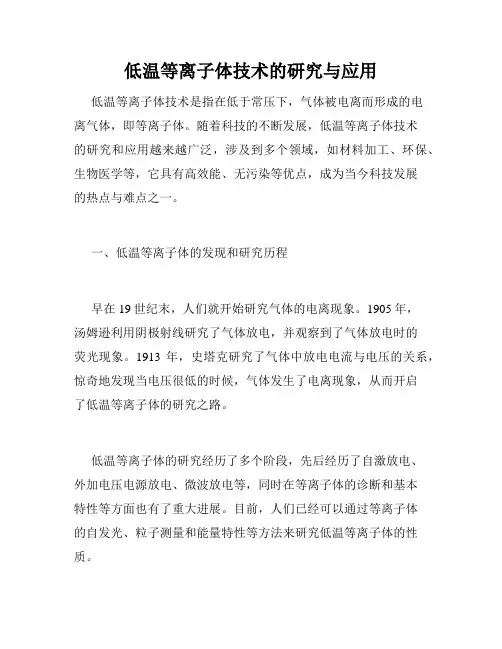 低温等离子体技术的研究与应用

低温等离子体技术是指在低于常压下，气体被电离而形成的电离气体，即等离子体。随着科技的不断发展，低温等离子体技术的研究和应用越来越广泛，涉及到多个领域，如材料加工、环保、生物医学等，它具有高效能、无污染等优点，成为当今科技发展的热点与难点之一。

一、低温等离子体的发现和研究历程

早在 19 世纪末，人们就开始研究气体的电离现象。1905 年，汤姆逊利用阴极射线研究了气体放电，并观察到了气体放电时的荧光现象。1913 年，史塔克研究了气体中放电电流与电压的关系，惊奇地发现当电压很低的时候，气体发生了电离现象，从而开启了低温等离子体的研究之路。

低温等离子体的研究经历了多个阶段，先后经历了自激放电、外加电压电源放电、微波放电等，同时在等离子体的诊断和基本特性等方面也有了重大进展。目前，人们已经可以通过等离子体的自发光、粒子测量和能量特性等方法来研究低温等离子体的性质。